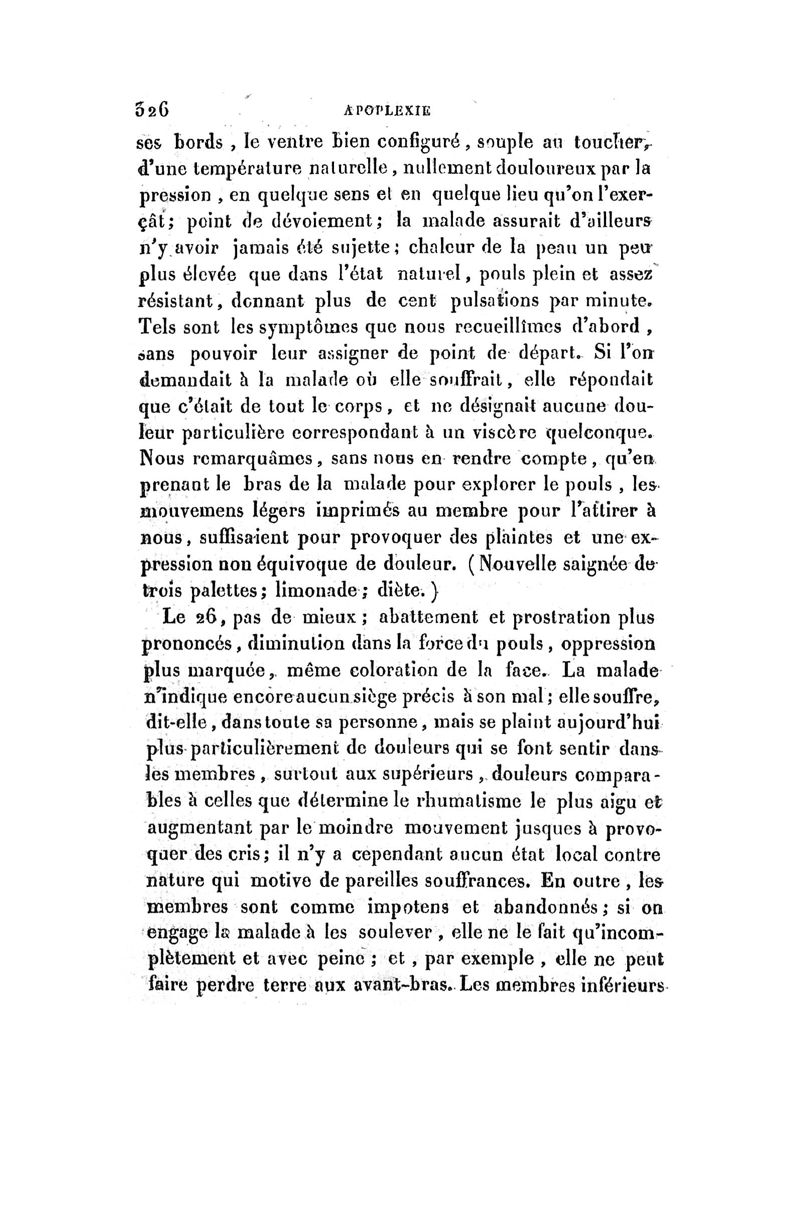 326 APOPLEXIE

ses bords, le ventre bien configuré, souple au toucher, d'une température naturelle, nullement douloureux par la pression, en quelque sens et en quelque lieu qu'on l'exerçât; point de dévoiement; la malade assurait d'ailleurs n'y avoir jamais été sujette; chaleur de la peau un peu plus élevée que dans l'état naturel, pouls plein et assez résistant, donnant plus de cent pulsations par minute. Tels sont les symptômes que nous recueillîmes d'abord, sans pouvoir leur assigner de point de départ. Si l'on demandait à la malade où elle souffrait, elle répondait que c'était de tout le corps, et ne désignait aucune douleur particulière correspondant à un viscère quelconque. Nous remarquâmes, sans nous en rendre compte, qu'en prenant le bras de la malade pour explorer le pouls, les mouvemens légers imprimés au membre pour l'attirer à nous, suffisaient pour provoquer des plaintes et une expression non équivoque de douleur. (Nouvelle saignée de trois palettes; limonade; diète.)

Le 26, pas de mieux; abattement et prostration plus prononcés, diminution dans la force du pouls, oppression plus marquée, même coloration de la face. La malade n'indique encore aucun siège précis à son mal; elle souffre, dit-elle, dans toute sa personne, mais se plaint aujourd'hui plus particulièrement de douleurs qui se font sentir dans les membres, surtout aux supérieurs, douleurs comparables à celles que détermine le rhumatisme le plus aigu et augmentant par le moindre mouvement jusques à provoquer des cris; il n'y a cependant aucun état local contre nature qui motive de pareilles souffrances. En outre, les membres sont comme impotens et abandonnés; si on engage la malade à les soulever, elle ne le fait qu'incomplètement et avec peine; et, par exemple, elle ne peut faire perdre terre aux avant-bras. Les membres inférieurs